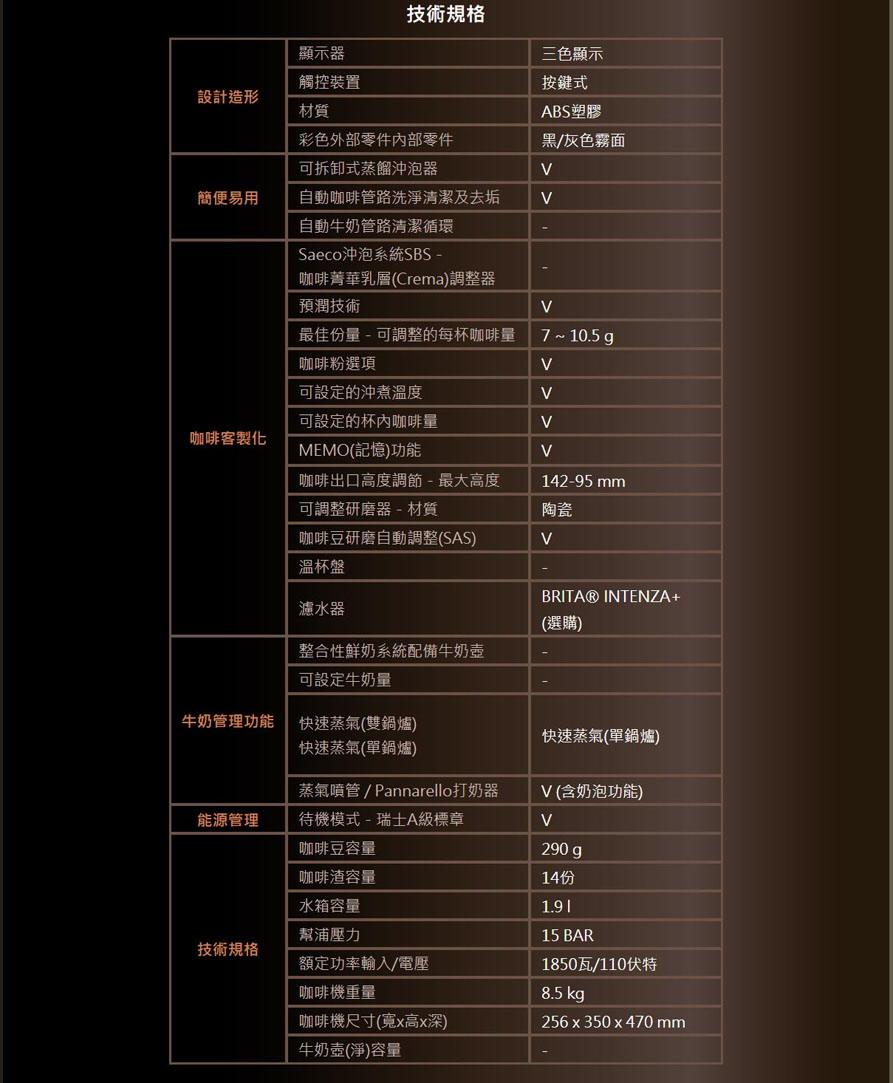 技術規格

| | | |
|---|---|---|
| 設計造形 | 顯示器 | 三色顯示 |
| | 觸控裝置 | 按鍵式 |
| | 材質 | ABS塑膠 |
| | 彩色外部零件內部零件 | 黑/灰色霧面 |
| 簡便易用 | 可拆卸式蒸餾沖泡器 | V |
| | 自動咖啡管路洗淨清潔及去垢 | V |
| | 自動牛奶管路清潔循環 | - |
| 咖啡客製化 | Saeco沖泡系統SBS - 咖啡菁華乳層(Crema)調整器 | - |
| | 預潤技術 | V |
| | 最佳份量 - 可調整的每杯咖啡量 | 7 ~ 10.5 g |
| | 咖啡粉選項 | V |
| | 可設定的沖煮溫度 | V |
| | 可設定的杯內咖啡量 | V |
| | MEMO(記憶)功能 | V |
| | 咖啡出口高度調節 - 最大高度 | 142-95 mm |
| | 可調整研磨器 - 材質 | 陶瓷 |
| | 咖啡豆研磨自動調整(SAS) | V |
| | 溫杯盤 | - |
| | 濾水器 | BRITA® INTENZA+ (選購) |
| 牛奶管理功能 | 整合性鮮奶系統配備牛奶壺 | - |
| | 可設定牛奶量 | - |
| | 快速蒸氣(雙鍋爐) 快速蒸氣(單鍋爐) | 快速蒸氣(單鍋爐) |
| | 蒸氣噴管 / Pannarello打奶器 | V (含奶泡功能) |
| 能源管理 | 待機模式 - 瑞士A級標章 | V |
| 技術規格 | 咖啡豆容量 | 290 g |
| | 咖啡渣容量 | 14份 |
| | 水箱容量 | 1.9 l |
| | 幫浦壓力 | 15 BAR |
| | 額定功率輸入/電壓 | 1850瓦/110伏特 |
| | 咖啡機重量 | 8.5 kg |
| | 咖啡機尺寸(寬x高x深) | 256 x 350 x 470 mm |
| | 牛奶壺(淨)容量 | - |